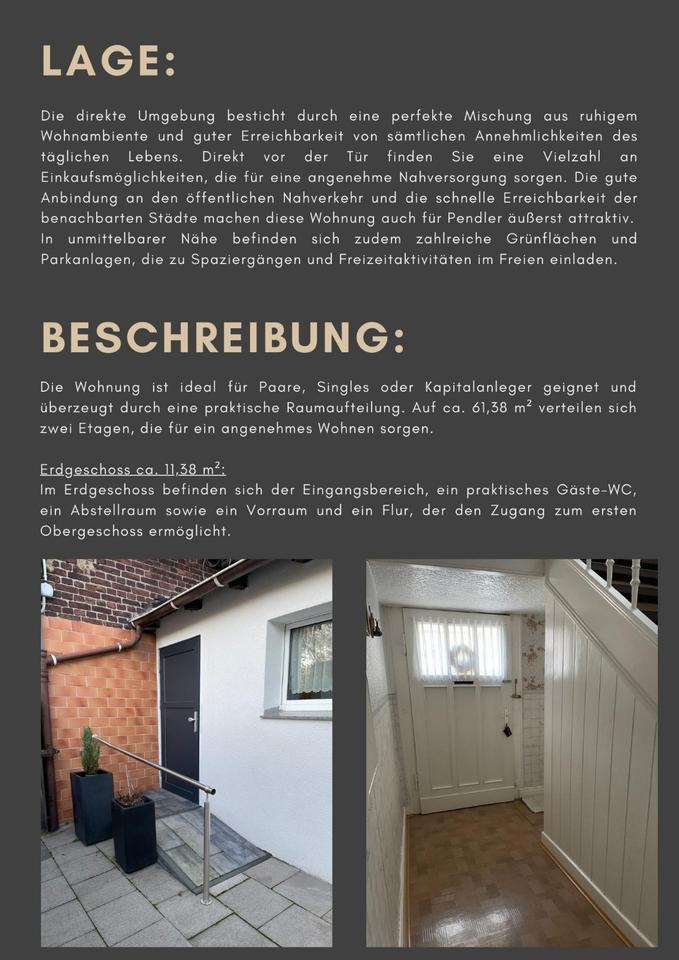 LAGE:

Die direkte Umgebung besticht durch eine perfekte Mischung aus ruhigem Wohnambiente und guter Erreichbarkeit von sämtlichen Annehmlichkeiten des täglichen Lebens. Direkt vor der Tür finden Sie eine Vielzahl an Einkaufsmöglichkeiten, die für eine angenehme Nahversorgung sorgen. Die gute Anbindung an den öffentlichen Nahverkehr und die schnelle Erreichbarkeit der benachbarten Städte machen diese Wohnung auch für Pendler äußerst attraktiv. In unmittelbarer Nähe befinden sich zudem zahlreiche Grünflächen und Parkanlagen, die zu Spaziergängen und Freizeitaktivitäten im Freien einladen.

BESCHREIBUNG:

Die Wohnung ist ideal für Paare, Singles oder Kapitalanleger geignet und überzeugt durch eine praktische Raumaufteilung. Auf ca. 61,38 m² verteilen sich zwei Etagen, die für ein angenehmes Wohnen sorgen.

Erdgeschoss ca. 11,38 m²:
Im Erdgeschoss befinden sich der Eingangsbereich, ein praktisches Gäste-WC, ein Abstellraum sowie ein Vorraum und ein Flur, der den Zugang zum ersten Obergeschoss ermöglicht.